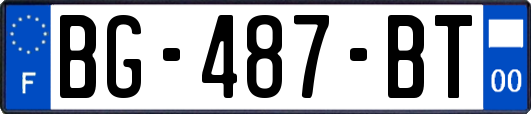 F

BG-487-BT

00